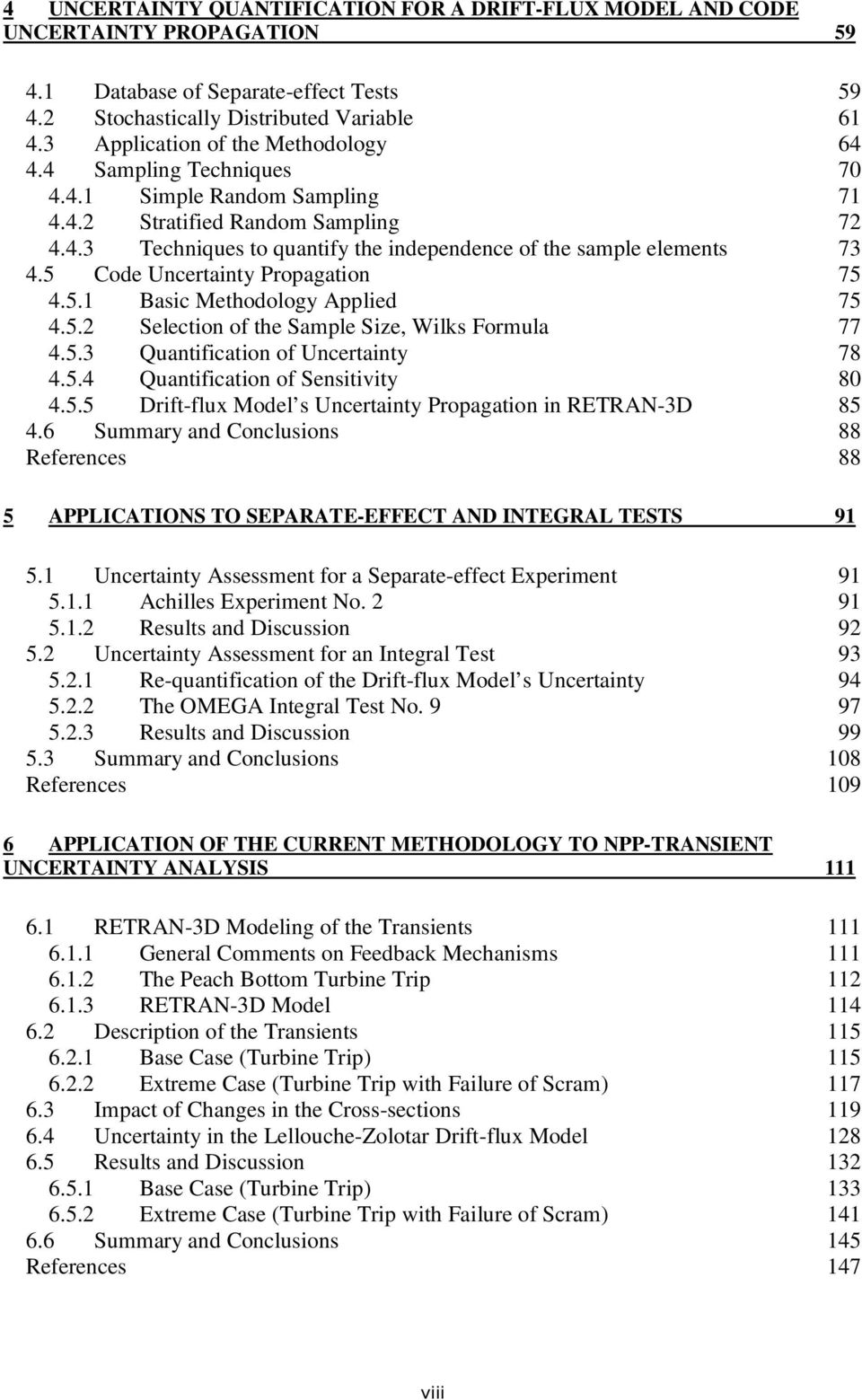 4 UNCERTAINTY QUANTIFICATION FOR A DRIFT-FLUX MODEL AND CODE UNCERTAINTY PROPAGATION 59

4.1 Database of Separate-effect Tests 59
4.2 Stochastically Distributed Variable 61
4.3 Application of the Methodology 64
4.4 Sampling Techniques 70
4.4.1 Simple Random Sampling 71
4.4.2 Stratified Random Sampling 72
4.4.3 Techniques to quantify the independence of the sample elements 73
4.5 Code Uncertainty Propagation 75
4.5.1 Basic Methodology Applied 75
4.5.2 Selection of the Sample Size, Wilks Formula 77
4.5.3 Quantification of Uncertainty 78
4.5.4 Quantification of Sensitivity 80
4.5.5 Drift-flux Model s Uncertainty Propagation in RETRAN-3D 85
4.6 Summary and Conclusions 88
References 88

5 APPLICATIONS TO SEPARATE-EFFECT AND INTEGRAL TESTS 91

5.1 Uncertainty Assessment for a Separate-effect Experiment 91
5.1.1 Achilles Experiment No. 2 91
5.1.2 Results and Discussion 92
5.2 Uncertainty Assessment for an Integral Test 93
5.2.1 Re-quantification of the Drift-flux Model s Uncertainty 94
5.2.2 The OMEGA Integral Test No. 9 97
5.2.3 Results and Discussion 99
5.3 Summary and Conclusions 108
References 109

6 APPLICATION OF THE CURRENT METHODOLOGY TO NPP-TRANSIENT UNCERTAINTY ANALYSIS 111

6.1 RETRAN-3D Modeling of the Transients 111
6.1.1 General Comments on Feedback Mechanisms 111
6.1.2 The Peach Bottom Turbine Trip 112
6.1.3 RETRAN-3D Model 114
6.2 Description of the Transients 115
6.2.1 Base Case (Turbine Trip) 115
6.2.2 Extreme Case (Turbine Trip with Failure of Scram) 117
6.3 Impact of Changes in the Cross-sections 119
6.4 Uncertainty in the Lellouche-Zolotar Drift-flux Model 128
6.5 Results and Discussion 132
6.5.1 Base Case (Turbine Trip) 133
6.5.2 Extreme Case (Turbine Trip with Failure of Scram) 141
6.6 Summary and Conclusions 145
References 147

viii